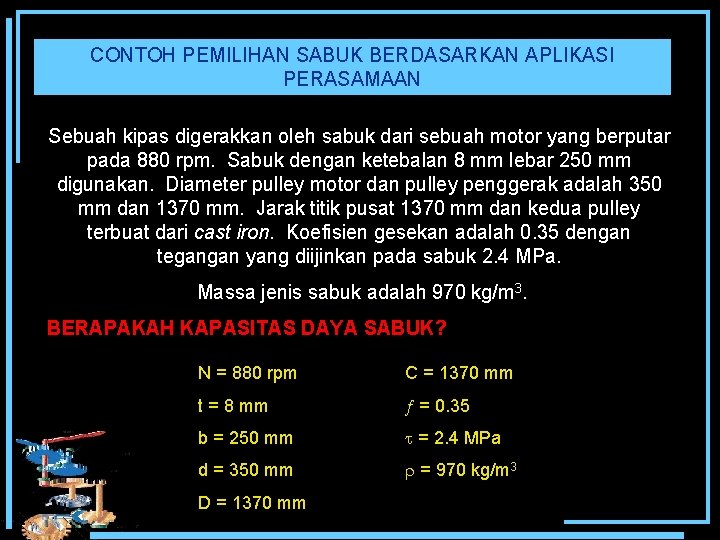 CONTOH PEMILIHAN SABUK BERDASARKAN APLIKASI PERASAMAAN

Sebuah kipas digerakkan oleh sabuk dari sebuah motor yang berputar pada 880 rpm. Sabuk dengan ketebalan 8 mm lebar 250 mm digunakan. Diameter pulley motor dan pulley penggerak adalah 350 mm dan 1370 mm. Jarak titik pusat 1370 mm dan kedua pulley terbuat dari cast iron. Koefisien gesekan adalah 0.35 dengan tegangan yang diijinkan pada sabuk 2.4 MPa.

Massa jenis sabuk adalah 970 kg/m$^3$.

BERAPAKAH KAPASITAS DAYA SABUK?

N = 880 rpm

t = 8 mm

b = 250 mm

d = 350 mm

D = 1370 mm

C = 1370 mm

$f$ = 0.35

$\tau$ = 2.4 MPa

$\rho$ = 970 kg/m$^3$